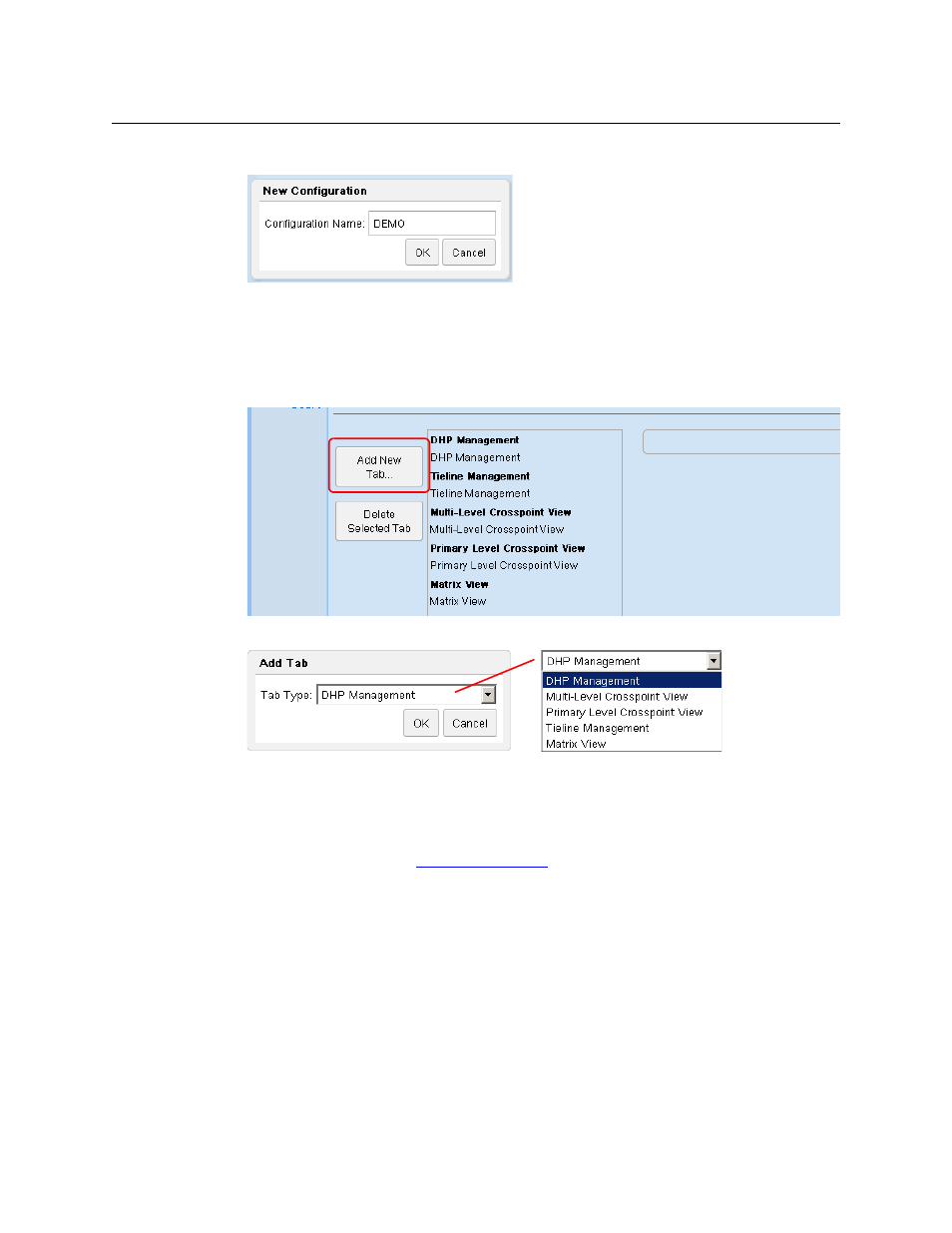 New Configuration

Configuration Name: DEMO

OK Cancel

Add New Tab...

Delete Selected Tab

DHP Management
DHP Management
Tieline Management
Tieline Management
Multi-Level Crosspoint View
Multi-Level Crosspoint View
Primary Level Crosspoint View
Primary Level Crosspoint View
Matrix View
Matrix View

Add Tab

Tab Type: DHP Management

OK Cancel

DHP Management
DHP Management
Multi-Level Crosspoint View
Primary Level Crosspoint View
Tieline Management
Matrix View